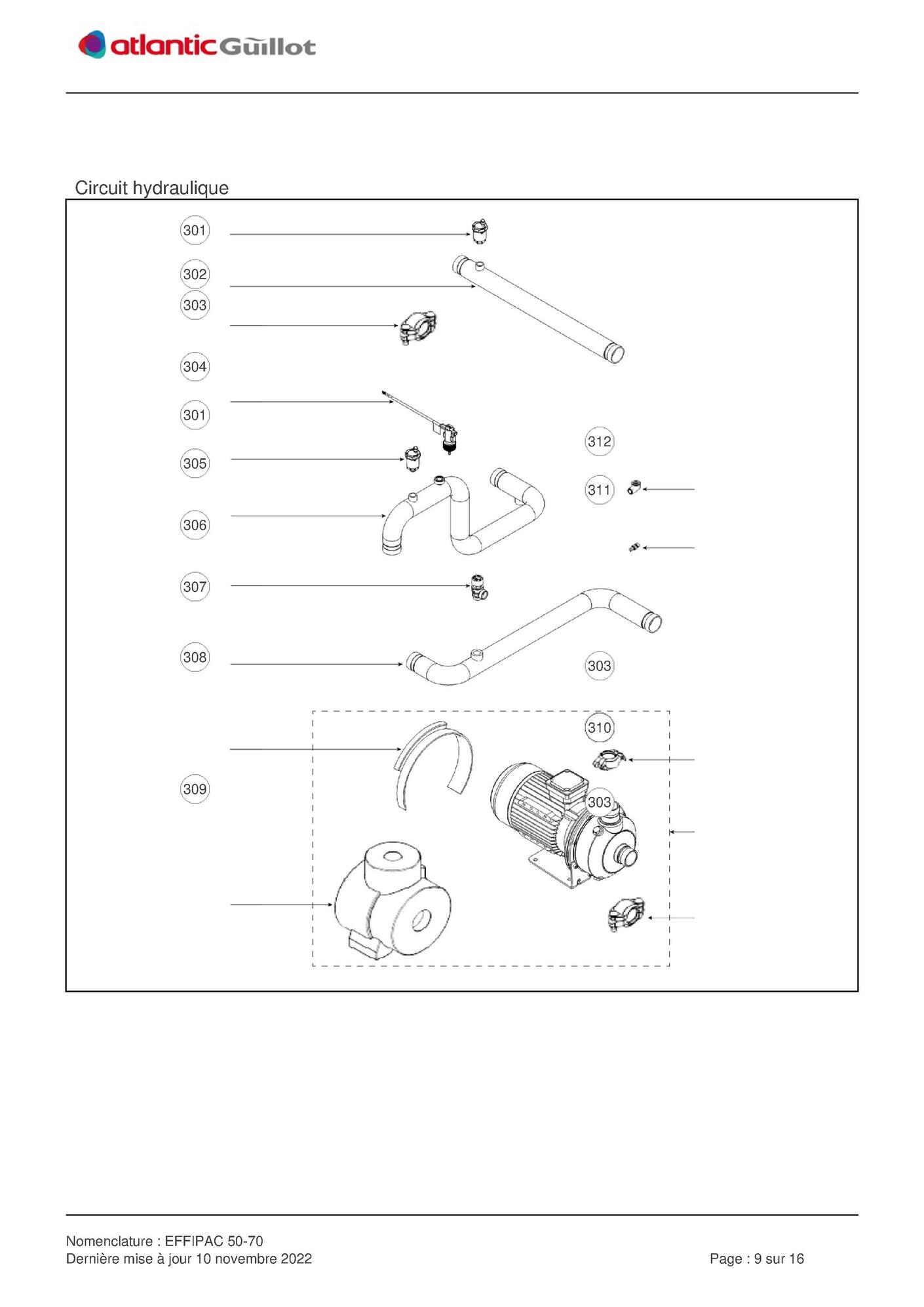 atlantic Guillot

Circuit hydraulique

301
302
303
304
301
305
306
307
308
309

312
311
303
310
303

Nomenclature : EFFIPAC 50-70
Dernière mise à jour 10 novembre 2022

Page : 9 sur 16